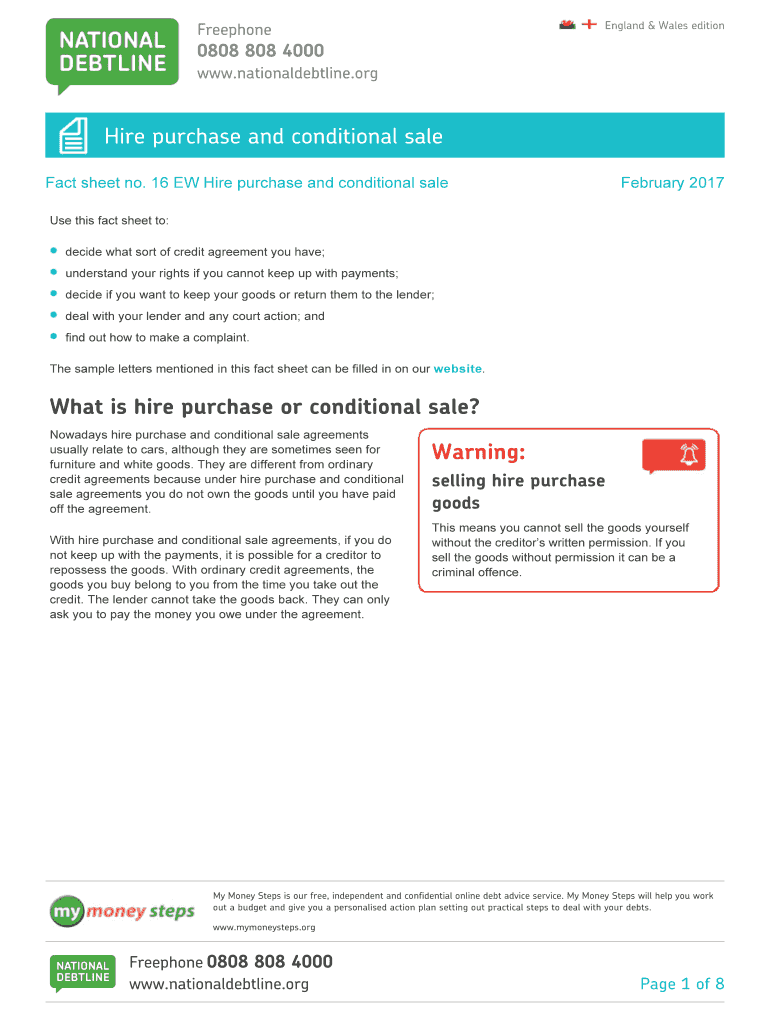 NATIONAL DEBTLINE

Freephone
0808 808 4000
www.nationaldebtline.org

England & Wales edition

Hire purchase and conditional sale

Fact sheet no. 16 EW Hire purchase and conditional sale

February 2017

Use this fact sheet to:

- decide what sort of credit agreement you have;
- understand your rights if you cannot keep up with payments;
- decide if you want to keep your goods or return them to the lender;
- deal with your lender and any court action; and
- find out how to make a complaint.

The sample letters mentioned in this fact sheet can be filled in on our website.

What is hire purchase or conditional sale?

Nowadays hire purchase and conditional sale agreements usually relate to cars, although they are sometimes seen for furniture and white goods. They are different from ordinary credit agreements because under hire purchase and conditional sale agreements you do not own the goods until you have paid off the agreement.

With hire purchase and conditional sale agreements, if you do not keep up with the payments, it is possible for a creditor to repossess the goods. With ordinary credit agreements, the goods you buy belong to you from the time you take out the credit. The lender cannot take the goods back. They can only ask you to pay the money you owe under the agreement.

Warning:
selling hire purchase goods

This means you cannot sell the goods yourself without the creditor's written permission. If you sell the goods without permission it can be a criminal offence.

my money steps

My Money Steps is our free, independent and confidential online debt advice service. My Money Steps will help you work out a budget and give you a personalised action plan setting out practical steps to deal with your debts.

www.mymoneysteps.org

NATIONAL DEBTLINE

Freephone 0808 808 4000
www.nationaldebtline.org

Page 1 of 8